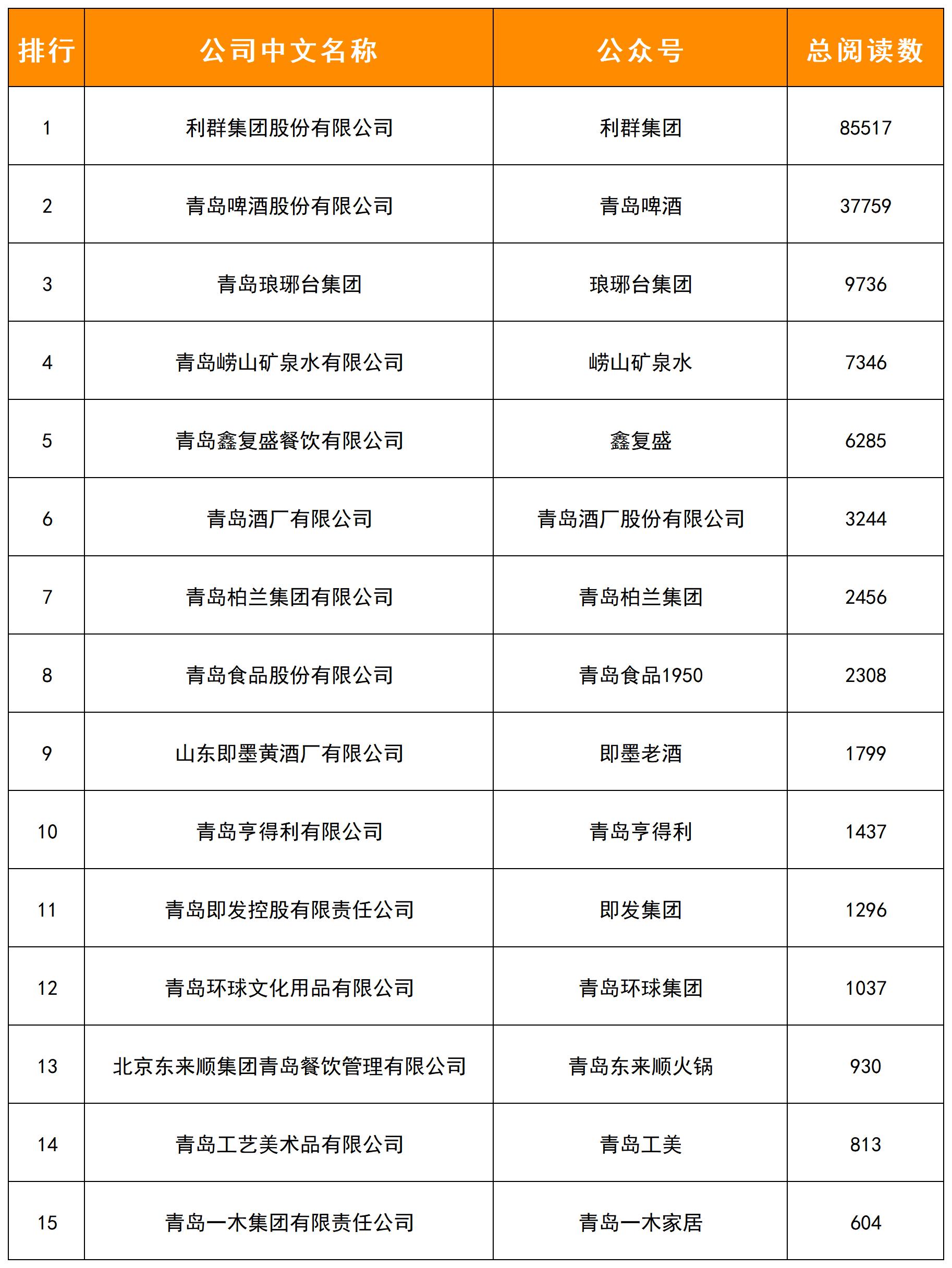 | 排行 | 公司中文名称 | 公众号 | 总阅读数 |
|---|---|---|---|
| 1 | 利群集团股份有限公司 | 利群集团 | 85517 |
| 2 | 青岛啤酒股份有限公司 | 青岛啤酒 | 37759 |
| 3 | 青岛琅琊台集团 | 琅琊台集团 | 9736 |
| 4 | 青岛崂山矿泉水有限公司 | 崂山矿泉水 | 7346 |
| 5 | 青岛鑫复盛餐饮有限公司 | 鑫复盛 | 6285 |
| 6 | 青岛酒厂有限公司 | 青岛酒厂股份有限公司 | 3244 |
| 7 | 青岛柏兰集团有限公司 | 青岛柏兰集团 | 2456 |
| 8 | 青岛食品股份有限公司 | 青岛食品1950 | 2308 |
| 9 | 山东即墨黄酒厂有限公司 | 即墨老酒 | 1799 |
| 10 | 青岛亨得利有限公司 | 青岛亨得利 | 1437 |
| 11 | 青岛即发控股有限责任公司 | 即发集团 | 1296 |
| 12 | 青岛环球文化用品有限公司 | 青岛环球集团 | 1037 |
| 13 | 北京东来顺集团青岛餐饮管理有限公司 | 青岛东来顺火锅 | 930 |
| 14 | 青岛工艺美术品有限公司 | 青岛工美 | 813 |
| 15 | 青岛一木集团有限责任公司 | 青岛一木家居 | 604 |